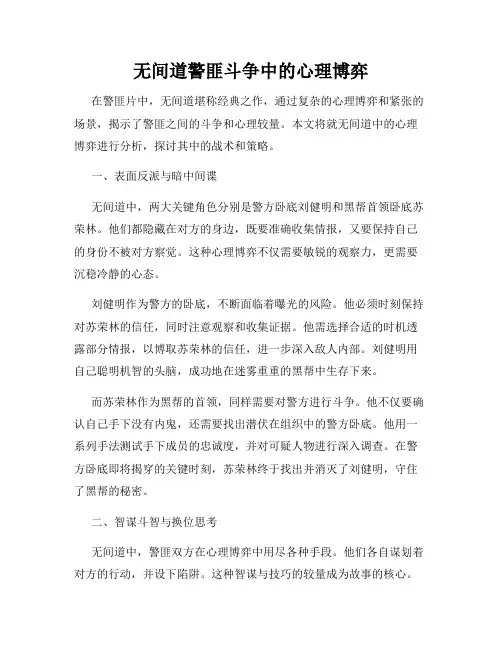 无间道警匪斗争中的心理博弈

在警匪片中，无间道堪称经典之作，通过复杂的心理博弈和紧张的场景，揭示了警匪之间的斗争和心理较量。本文将就无间道中的心理博弈进行分析，探讨其中的战术和策略。

一、表面反派与暗中间谍

无间道中，两大关键角色分别是警方卧底刘健明和黑帮首领卧底苏荣林。他们都隐藏在对方的身边，既要准确收集情报，又要保持自己的身份不被对方察觉。这种心理博弈不仅需要敏锐的观察力，更需要沉稳冷静的心态。

刘健明作为警方的卧底，不断面临着曝光的风险。他必须时刻保持对苏荣林的信任，同时注意观察和收集证据。他需选择合适的时机透露部分情报，以博取苏荣林的信任，进一步深入敌人内部。刘健明用自己聪明机智的头脑，成功地在迷雾重重的黑帮中生存下来。

而苏荣林作为黑帮的首领，同样需要对警方进行斗争。他不仅要确认自己手下没有内鬼，还需要找出潜伏在组织中的警方卧底。他用一系列手法测试手下成员的忠诚度，并对可疑人物进行深入调查。在警方卧底即将揭穿的关键时刻，苏荣林终于找出并消灭了刘健明，守住了黑帮的秘密。

二、智谋斗智与换位思考

无间道中，警匪双方在心理博弈中用尽各种手段。他们各自谋划着对方的行动，并设下陷阱。这种智谋与技巧的较量成为故事的核心。